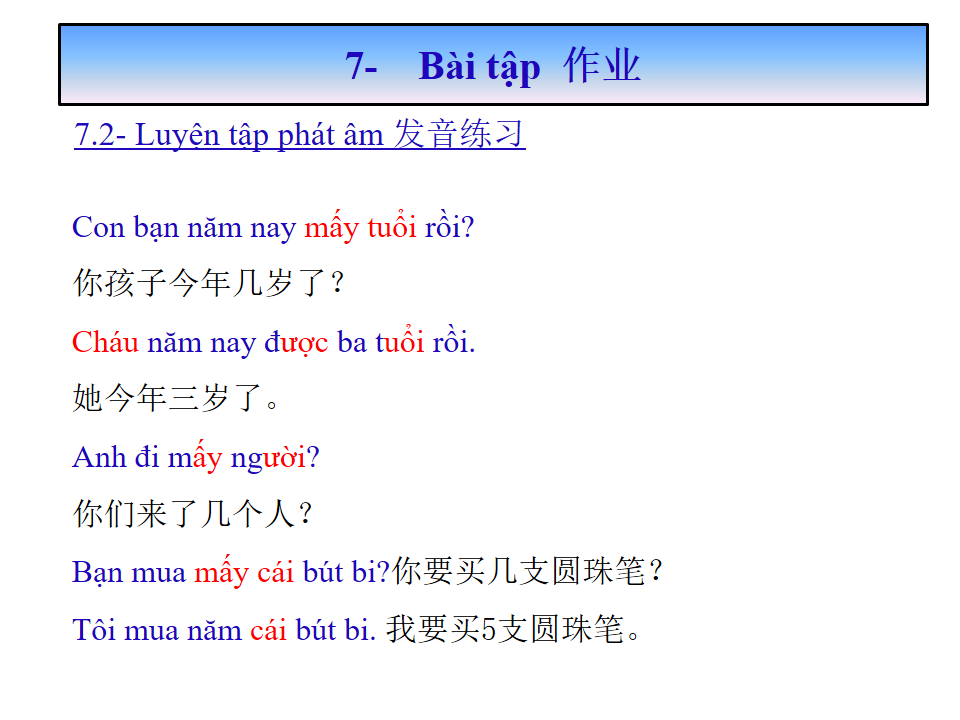 7- Bài tập 作业

7.2- Luyện tập phát âm 发音练习

Con bạn năm nay mấy tuổi rồi?

你孩子今年几岁了？

Cháu năm nay được ba tuổi rồi.

她今年三岁了。

Anh đi mấy người?

你们来了几个人？

Bạn mua mấy cái bút bi?你要买几支圆珠笔？

Tôi mua năm cái bút bi. 我要买5支圆珠笔。